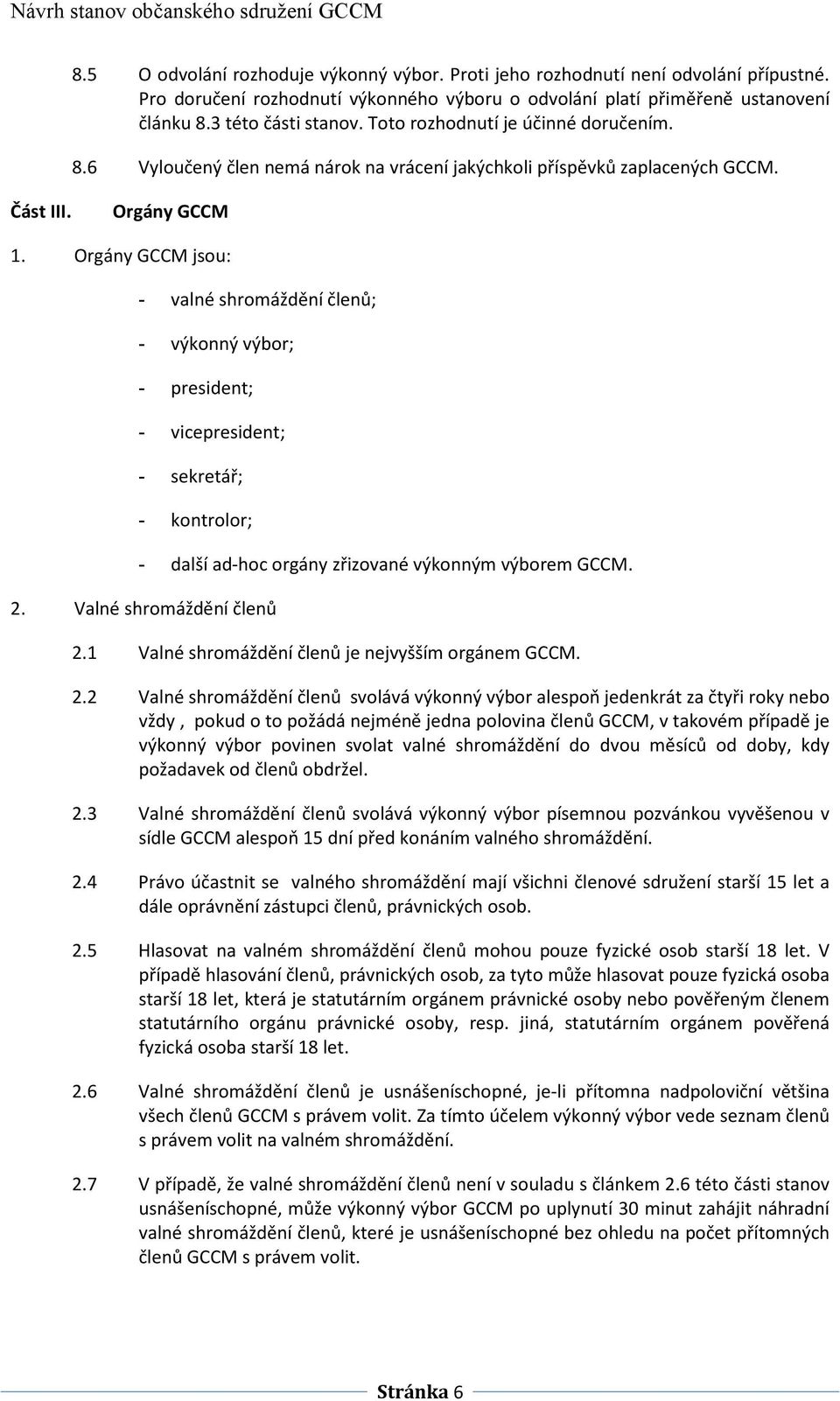 Návrh stanov občanského sdružení GCCM

8.5 O odvolání rozhoduje výkonný výbor. Proti jeho rozhodnutí není odvolání přípustné. Pro doručení rozhodnutí výkonného výboru o odvolání platí přiměřeně ustanovení článku 8.3 této části stanov. Toto rozhodnutí je účinné doručením.

8.6 Vyloučený člen nemá nárok na vrácení jakýchkoli příspěvků zaplacených GCCM.

Část III. Orgány GCCM

1. Orgány GCCM jsou:

- valné shromáždění členů;
- výkonný výbor;
- president;
- vicepresident;
- sekretář;
- kontrolor;
- další ad-hoc orgány zřizované výkonným výborem GCCM.

2. Valné shromáždění členů

2.1 Valné shromáždění členů je nejvyšším orgánem GCCM.

2.2 Valné shromáždění členů svolává výkonný výbor alespoň jedenkrát za čtyři roky nebo vždy , pokud o to požádá nejméně jedna polovina členů GCCM, v takovém případě je výkonný výbor povinen svolat valné shromáždění do dvou měsíců od doby, kdy požadavek od členů obdržel.

2.3 Valné shromáždění členů svolává výkonný výbor písemnou pozvánkou vyvěšenou v sídle GCCM alespoň 15 dní před konáním valného shromáždění.

2.4 Právo účastnit se valného shromáždění mají všichni členové sdružení starší 15 let a dále oprávnění zástupci členů, právnických osob.

2.5 Hlasovat na valném shromáždění členů mohou pouze fyzické osob starší 18 let. V případě hlasování členů, právnických osob, za tyto může hlasovat pouze fyzická osoba starší 18 let, která je statutárním orgánem právnické osoby nebo pověřeným členem statutárního orgánu právnické osoby, resp. jiná, statutárním orgánem pověřená fyzická osoba starší 18 let.

2.6 Valné shromáždění členů je usnášeníschopné, je-li přítomna nadpoloviční většina všech členů GCCM s právem volit. Za tímto účelem výkonný výbor vede seznam členů s právem volit na valném shromáždění.

2.7 V případě, že valné shromáždění členů není v souladu s článkem 2.6 této části stanov usnášeníschopné, může výkonný výbor GCCM po uplynutí 30 minut zahájit náhradní valné shromáždění členů, které je usnášeníschopné bez ohledu na počet přítomných členů GCCM s právem volit.

Stránka 6